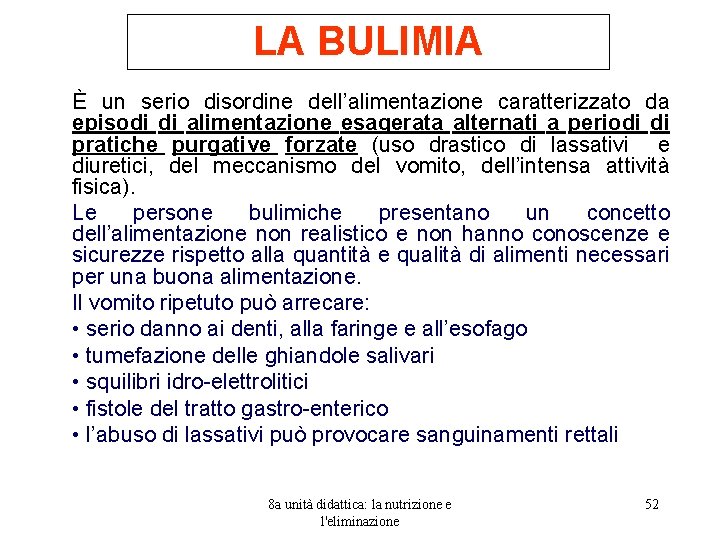 LA BULIMIA

È un serio disordine dell'alimentazione caratterizzato da episodi di alimentazione esagerata alternati a periodi di pratiche purgative forzate (uso drastico di lassativi e diuretici, del meccanismo del vomito, dell'intensa attività fisica).

Le persone bulimiche presentano un concetto dell'alimentazione non realistico e non hanno conoscenze e sicurezze rispetto alla quantità e qualità di alimenti necessari per una buona alimentazione.

Il vomito ripetuto può arrecare:
• serio danno ai denti, alla faringe e all'esofago
• tumefazione delle ghiandole salivari
• squilibri idro-elettrolitici
• fistole del tratto gastro-enterico
• l'abuso di lassativi può provocare sanguinamenti rettali

8a unità didattica: la nutrizione e l'eliminazione

52